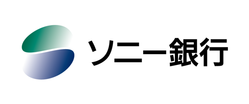 ソニー銀行